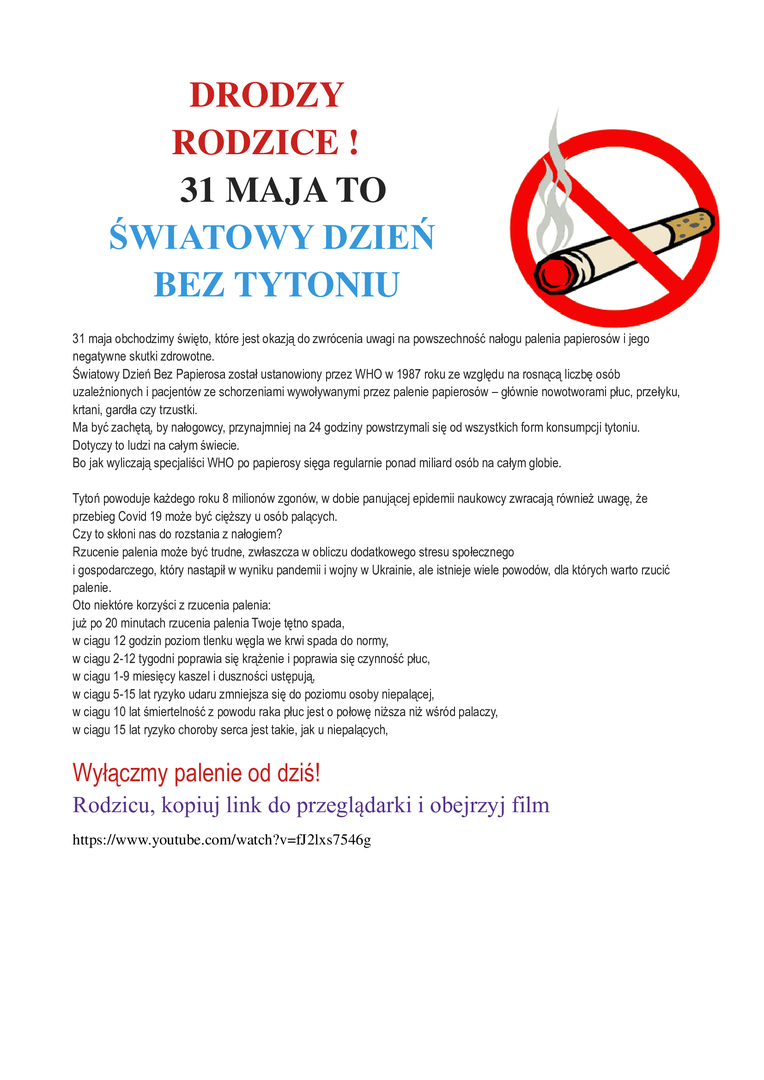 DRODZY RODZICE !
31 MAJA TO
ŚWIATOWY DZIEŃ BEZ TYTONIU

31 maja obchodzimy święto, które jest okazją do zwrócenia uwagi na powszechność nałogu palenia papierosów i jego negatywne skutki zdrowotne.
Światowy Dzień Bez Papierosa został ustanowiony przez WHO w 1987 roku ze względu na rosnącą liczbę osób uzależnionych i pacjentów ze schorzeniami wywoływanymi przez palenie papierosów – głównie nowotworami płuc, przełyku, krtani, gardła czy trzustki.
Ma być zachętą, by nałogowcy, przynajmniej na 24 godziny powstrzymali się od wszystkich form konsumpcji tytoniu.
Dotyczy to ludzi na całym świecie.
Bo jak wyliczają specjaliści WHO po papierosy sięga regularnie ponad miliard osób na całym globie.

Tytoń powoduje każdego roku 8 milionów zgonów, w dobie panującej epidemii naukowcy zwracają również uwagę, że przebieg Covid 19 może być cięższy u osób palących.
Czy to skłoni nas do rozstania z nałogiem?
Rzucenie palenia może być trudne, zwłaszcza w obliczu dodatkowego stresu społecznego i gospodarczego, który nastąpił w wyniku pandemii i wojny w Ukrainie, ale istnieje wiele powodów, dla których warto rzucić palenie.
Oto niektóre korzyści z rzucenia palenia:
już po 20 minutach rzucenia palenia Twoje tętno spada,
w ciągu 12 godzin poziom tlenku węgla we krwi spada do normy,
w ciągu 2-12 tygodni poprawia się krążenie i poprawia się czynność płuc,
w ciągu 1-9 miesięcy kaszel i duszności ustępują,
w ciągu 5-15 lat ryzyko udaru zmniejsza się do poziomu osoby niepalącej,
w ciągu 10 lat śmiertelność z powodu raka płuc jest o połowę niższa niż wśród palaczy,
w ciągu 15 lat ryzyko choroby serca jest takie, jak u niepalących,

Wyłączmy palenie od dziś!
Rodzicu, kopiuj link do przeglądarki i obejrzyj film
https://www.youtube.com/watch?v=fJ2lxs7546g